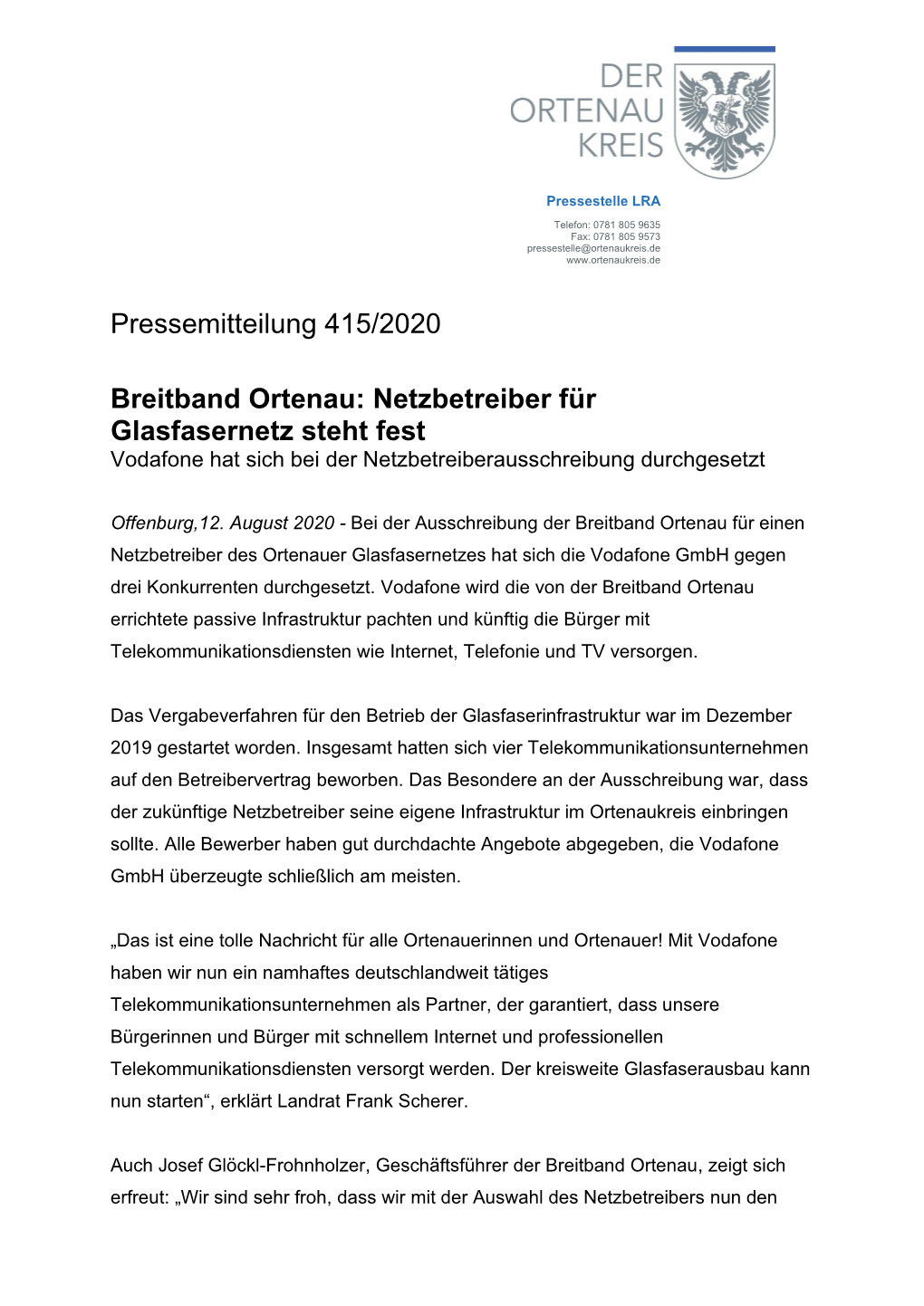 DER
ORTENAU
KREIS

Pressestelle LRA

Telefon: 0781 805 9635
Fax: 0781 805 9573
pressestelle@ortenaukreis.de
www.ortenaukreis.de

Pressemitteilung 415/2020

Breitband Ortenau: Netzbetreiber für Glasfasernetz steht fest
Vodafone hat sich bei der Netzbetreiberausschreibung durchgesetzt

Offenburg,12. August 2020 - Bei der Ausschreibung der Breitband Ortenau für einen Netzbetreiber des Ortenauer Glasfasernetzes hat sich die Vodafone GmbH gegen drei Konkurrenten durchgesetzt. Vodafone wird die von der Breitband Ortenau errichtete passive Infrastruktur pachten und künftig die Bürger mit Telekommunikationsdiensten wie Internet, Telefonie und TV versorgen.

Das Vergabeverfahren für den Betrieb der Glasfaserinfrastruktur war im Dezember 2019 gestartet worden. Insgesamt hatten sich vier Telekommunikationsunternehmen auf den Betreibervertrag beworben. Das Besondere an der Ausschreibung war, dass der zukünftige Netzbetreiber seine eigene Infrastruktur im Ortenaukreis einbringen sollte. Alle Bewerber haben gut durchdachte Angebote abgegeben, die Vodafone GmbH überzeugte schließlich am meisten.

„Das ist eine tolle Nachricht für alle Ortenauerinnen und Ortenauer! Mit Vodafone haben wir nun ein namhaftes deutschlandweit tätiges Telekommunikationsunternehmen als Partner, der garantiert, dass unsere Bürgerinnen und Bürger mit schnellem Internet und professionellen Telekommunikationsdiensten versorgt werden. Der kreisweite Glasfaserausbau kann nun starten“, erklärt Landrat Frank Scherer.

Auch Josef Glöckl-Frohnholzer, Geschäftsführer der Breitband Ortenau, zeigt sich erfreut: „Wir sind sehr froh, dass wir mit der Auswahl des Netzbetreibers nun den